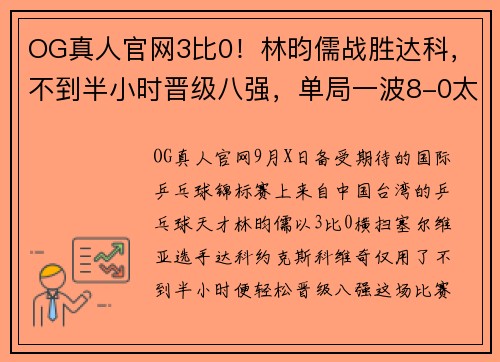 OG真人官网3比0！林昀儒战胜达科，不到半小时晋级八强，单局一波8-0太

OG真人官网9月X日备受期待的国际乒乓球锦标赛上来自中国台湾的乒乓球天才林昀儒以3比0横扫塞尔维亚选手达科约克斯科维奇仅用了不到半小时便轻松晋级八强这场比赛